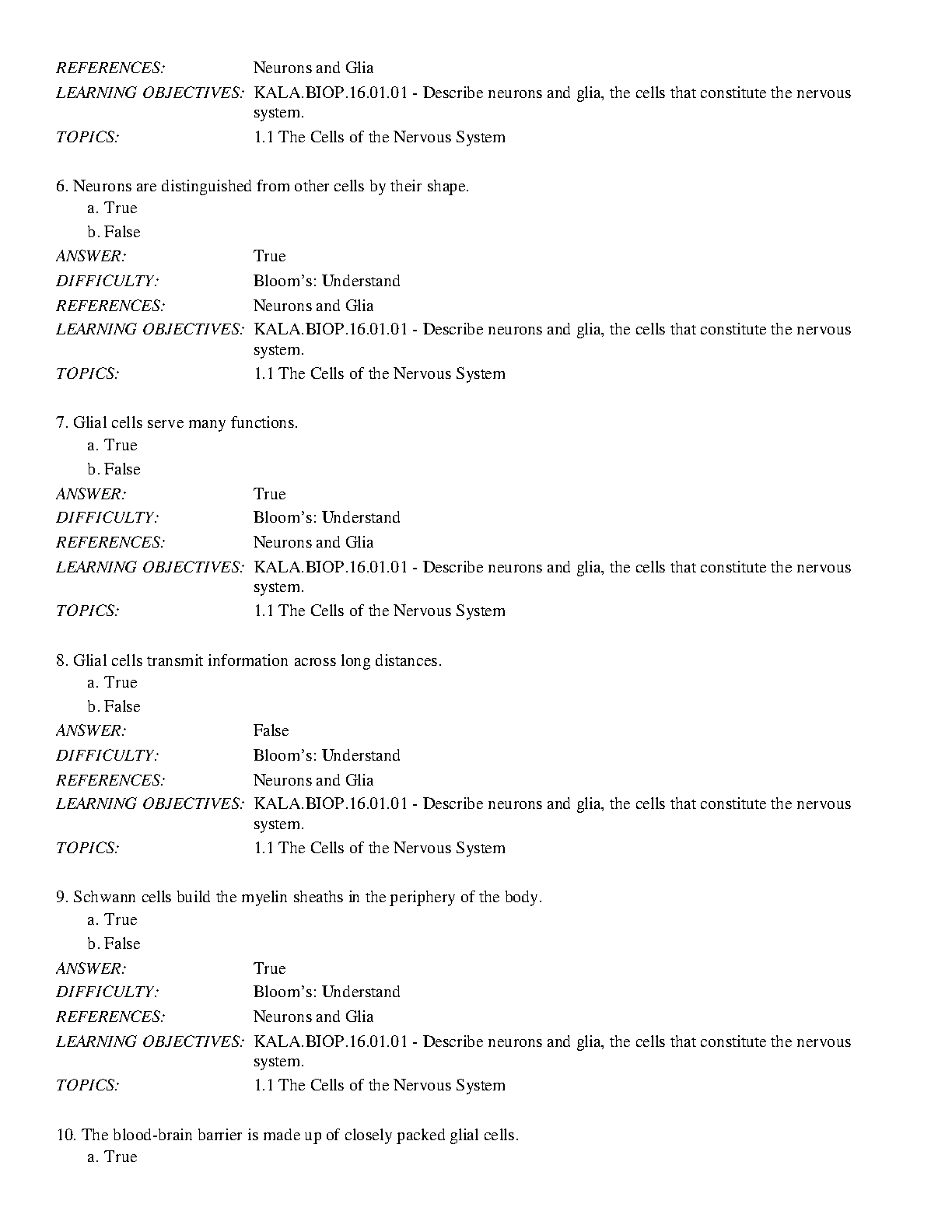 REFERENCES: Neurons and Glia
LEARNING OBJECTIVES: KALA.BIOP.16.01.01 - Describe neurons and glia, the cells that constitute the nervous system.
TOPICS: 1.1 The Cells of the Nervous System

6. Neurons are distinguished from other cells by their shape.
a. True
b. False
ANSWER: True
DIFFICULTY: Bloom's: Understand
REFERENCES: Neurons and Glia
LEARNING OBJECTIVES: KALA.BIOP.16.01.01 - Describe neurons and glia, the cells that constitute the nervous system.
TOPICS: 1.1 The Cells of the Nervous System

7. Glial cells serve many functions.
a. True
b. False
ANSWER: True
DIFFICULTY: Bloom's: Understand
REFERENCES: Neurons and Glia
LEARNING OBJECTIVES: KALA.BIOP.16.01.01 - Describe neurons and glia, the cells that constitute the nervous system.
TOPICS: 1.1 The Cells of the Nervous System

8. Glial cells transmit information across long distances.
a. True
b. False
ANSWER: False
DIFFICULTY: Bloom's: Understand
REFERENCES: Neurons and Glia
LEARNING OBJECTIVES: KALA.BIOP.16.01.01 - Describe neurons and glia, the cells that constitute the nervous system.
TOPICS: 1.1 The Cells of the Nervous System

9. Schwann cells build the myelin sheaths in the periphery of the body.
a. True
b. False
ANSWER: True
DIFFICULTY: Bloom's: Understand
REFERENCES: Neurons and Glia
LEARNING OBJECTIVES: KALA.BIOP.16.01.01 - Describe neurons and glia, the cells that constitute the nervous system.
TOPICS: 1.1 The Cells of the Nervous System

10. The blood-brain barrier is made up of closely packed glial cells.
a. True